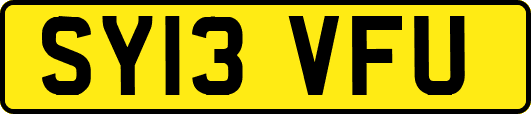 SY13 VFU